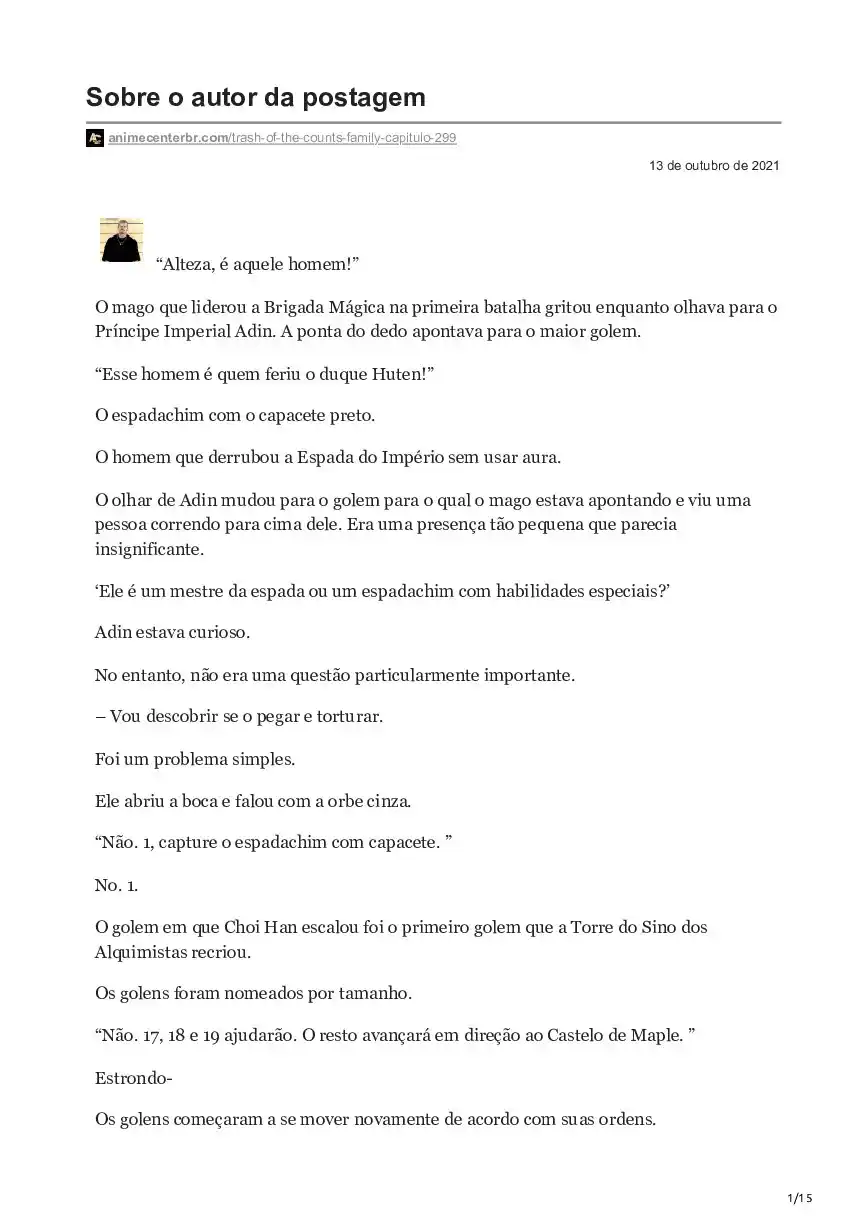 Sobre o autor da postagem

animecenterbr.com/trash-of-the-counts-family-capitulo-299

13 de outubro de 2021

“Alteza, é aquele homem!”

O mago que liderou a Brigada Mágica na primeira batalha gritou enquanto olhava para o Príncipe Imperial Adin. A ponta do dedo apontava para o maior golem.

“Esse homem é quem feriu o duque Huten!”

O espadachim com o capacete preto.

O homem que derrubou a Espada do Império sem usar aura.

O olhar de Adin mudou para o golem para o qual o mago estava apontando e viu uma pessoa correndo para cima dele. Era uma presença tão pequena que parecia insignificante.

‘Ele é um mestre da espada ou um espadachim com habilidades especiais?’

Adin estava curioso.

No entanto, não era uma questão particularmente importante.

– Vou descobrir se o pegar e torturar.

Foi um problema simples.

Ele abriu a boca e falou com a orbe cinza.

“Não. 1, capture o espadachim com capacete. ”

No. 1.

O golem em que Choi Han escalou foi o primeiro golem que a Torre do Sino dos Alquimistas recriou.

Os golens foram nomeados por tamanho.

“Não. 17, 18 e 19 ajudarão. O resto avançará em direção ao Castelo de Maple. ”

Estrondo-

Os golens começaram a se mover novamente de acordo com suas ordens.

1/15